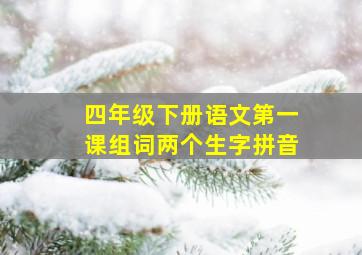 四年级下册语文第一课组词两个生字拼音